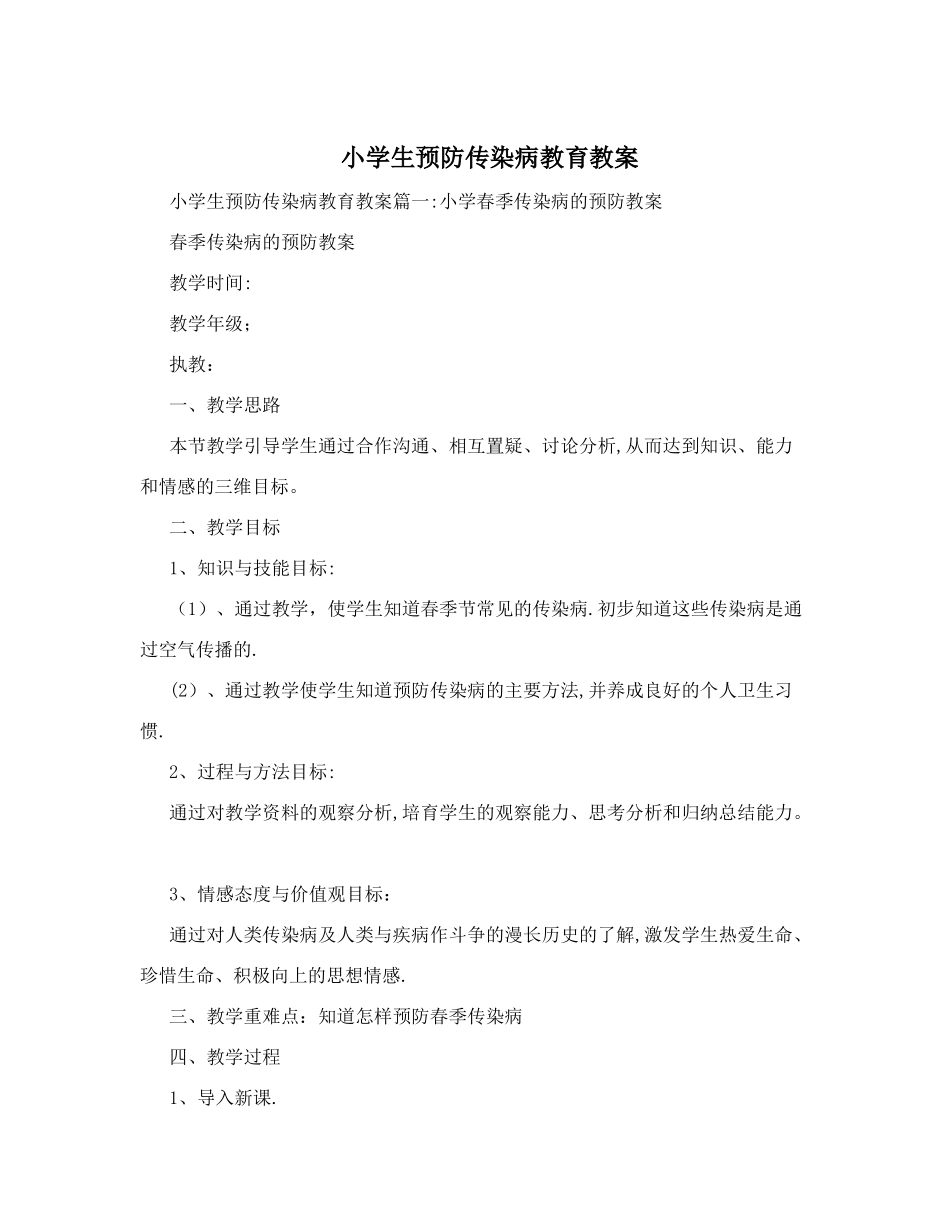 小学生预防传染病教育教案

小学生预防传染病教育教案篇一:小学春季传染病的预防教案

春季传染病的预防教案

教学时间:

教学年级;

执教：

一、教学思路

本节教学引导学生通过合作沟通、相互置疑、讨论分析,从而达到知识、能力和情感的三维目标。

二、教学目标

1、知识与技能目标:

（1）、通过教学，使学生知道春季节常见的传染病.初步知道这些传染病是通过空气传播的.

(2）、通过教学使学生知道预防传染病的主要方法,并养成良好的个人卫生习惯.

2、过程与方法目标:

通过对教学资料的观察分析,培育学生的观察能力、思考分析和归纳总结能力。

3、情感态度与价值观目标：

通过对人类传染病及人类与疾病作斗争的漫长历史的了解,激发学生热爱生命、珍惜生命、积极向上的思想情感.

三、教学重难点：知道怎样预防春季传染病

四、教学过程

1、导入新课.